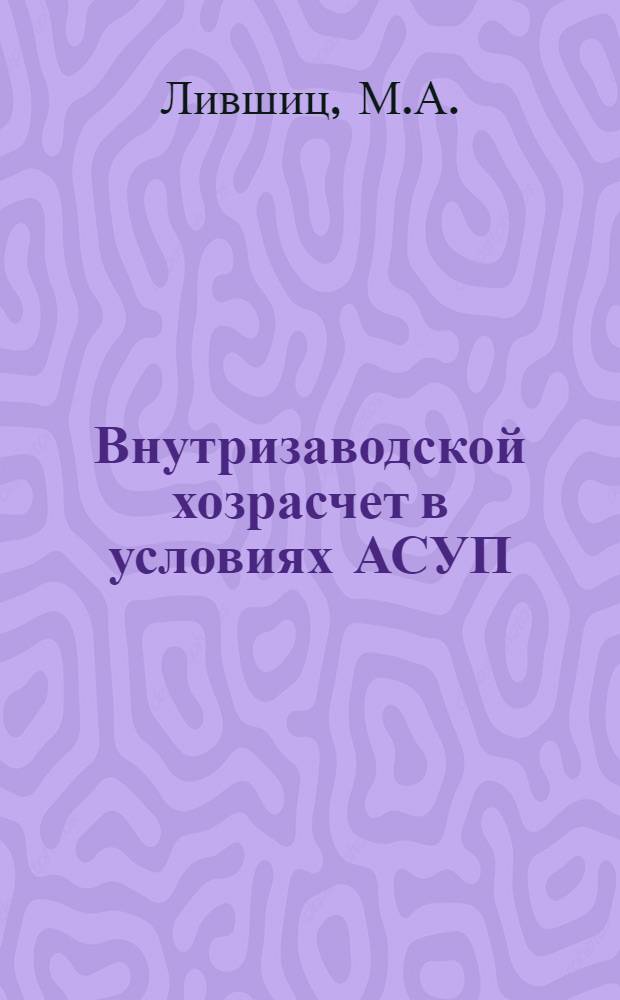 Лившиц, М.А.

Внутризаводской хозрасчет в условиях АСУП